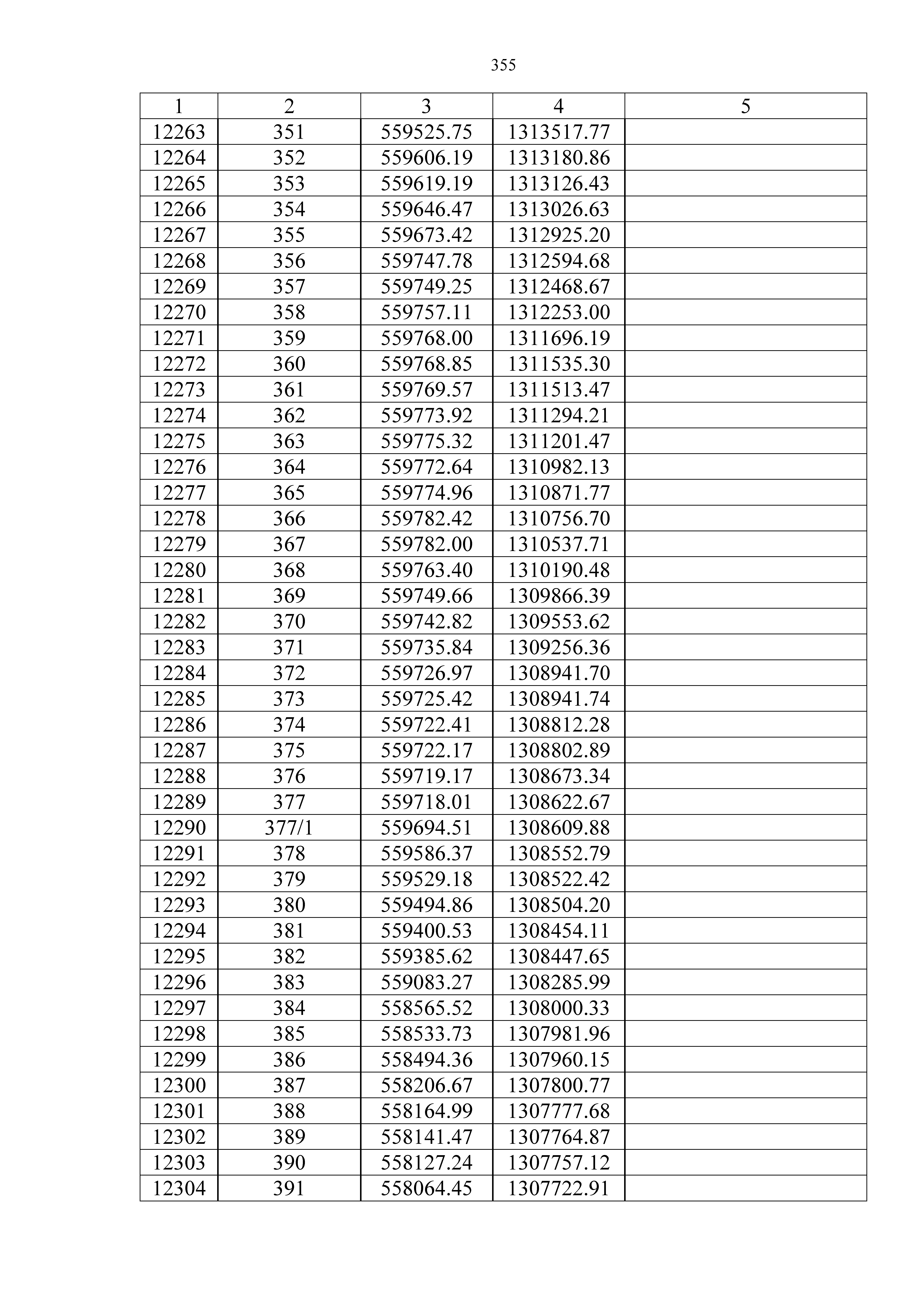 355

| 1 | 2 | 3 | 4 | 5 |
|---|---|---|---|---|
| 12263 | 351 | 559525.75 | 1313517.77 | |
| 12264 | 352 | 559606.19 | 1313180.86 | |
| 12265 | 353 | 559619.19 | 1313126.43 | |
| 12266 | 354 | 559646.47 | 1313026.63 | |
| 12267 | 355 | 559673.42 | 1312925.20 | |
| 12268 | 356 | 559747.78 | 1312594.68 | |
| 12269 | 357 | 559749.25 | 1312468.67 | |
| 12270 | 358 | 559757.11 | 1312253.00 | |
| 12271 | 359 | 559768.00 | 1311696.19 | |
| 12272 | 360 | 559768.85 | 1311535.30 | |
| 12273 | 361 | 559769.57 | 1311513.47 | |
| 12274 | 362 | 559773.92 | 1311294.21 | |
| 12275 | 363 | 559775.32 | 1311201.47 | |
| 12276 | 364 | 559772.64 | 1310982.13 | |
| 12277 | 365 | 559774.96 | 1310871.77 | |
| 12278 | 366 | 559782.42 | 1310756.70 | |
| 12279 | 367 | 559782.00 | 1310537.71 | |
| 12280 | 368 | 559763.40 | 1310190.48 | |
| 12281 | 369 | 559749.66 | 1309866.39 | |
| 12282 | 370 | 559742.82 | 1309553.62 | |
| 12283 | 371 | 559735.84 | 1309256.36 | |
| 12284 | 372 | 559726.97 | 1308941.70 | |
| 12285 | 373 | 559725.42 | 1308941.74 | |
| 12286 | 374 | 559722.41 | 1308812.28 | |
| 12287 | 375 | 559722.17 | 1308802.89 | |
| 12288 | 376 | 559719.17 | 1308673.34 | |
| 12289 | 377 | 559718.01 | 1308622.67 | |
| 12290 | 377/1 | 559694.51 | 1308609.88 | |
| 12291 | 378 | 559586.37 | 1308552.79 | |
| 12292 | 379 | 559529.18 | 1308522.42 | |
| 12293 | 380 | 559494.86 | 1308504.20 | |
| 12294 | 381 | 559400.53 | 1308454.11 | |
| 12295 | 382 | 559385.62 | 1308447.65 | |
| 12296 | 383 | 559083.27 | 1308285.99 | |
| 12297 | 384 | 558565.52 | 1308000.33 | |
| 12298 | 385 | 558533.73 | 1307981.96 | |
| 12299 | 386 | 558494.36 | 1307960.15 | |
| 12300 | 387 | 558206.67 | 1307800.77 | |
| 12301 | 388 | 558164.99 | 1307777.68 | |
| 12302 | 389 | 558141.47 | 1307764.87 | |
| 12303 | 390 | 558127.24 | 1307757.12 | |
| 12304 | 391 | 558064.45 | 1307722.91 | |